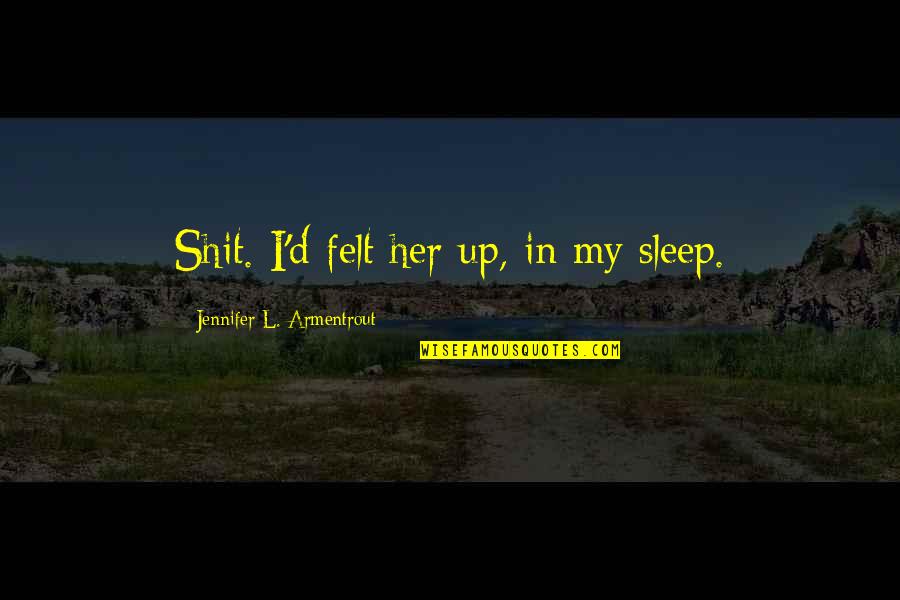 Shit. I'd felt her up, in my sleep.

Jennifer L. Armentrout

WISEFAMOUSQUOTES.COM